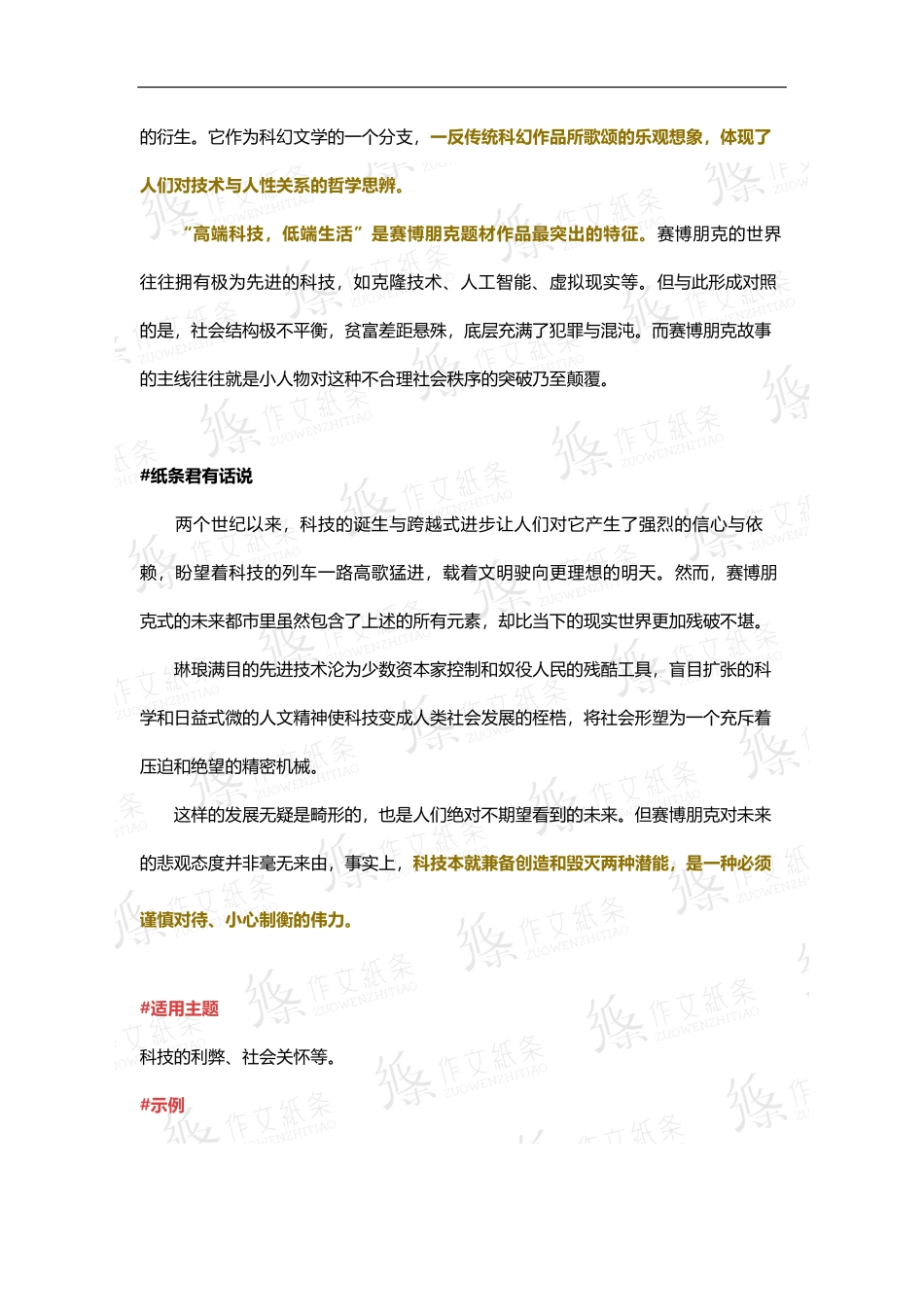 的衍生。它作为科幻文学的一个分支，一反传统科幻作品所歌颂的乐观想象，体现了人们对技术与人性关系的哲学思辨。

“高端科技，低端生活”是赛博朋克题材作品最突出的特征。赛博朋克的世界往往拥有极为先进的科技，如克隆技术、人工智能、虚拟现实等。但与此形成对照的是，社会结构极不平衡，贫富差距悬殊，底层充满了犯罪与混沌。而赛博朋克故事的主线往往就是小人物对这种不合理社会秩序的突破乃至颠覆。

#纸条君有话说

两个世纪以来，科技的诞生与跨越式进步让人们对它产生了强烈的信心与依赖，盼望着科技的列车一路高歌猛进，载着文明驶向更理想的明天。然而，赛博朋克式的未来都市里虽然包含了上述的所有元素，却比当下的现实世界更加残破不堪。

琳琅满目的先进技术沦为少数资本家控制和奴役人民的残酷工具，盲目扩张的科学和日益式微的人文精神使科技变成人类社会发展的桎梏，将社会形塑为一个充斥着压迫和绝望的精密机械。

这样的发展无疑是畸形的，也是人们绝对不期望看到的未来。但赛博朋克对未来的悲观态度并非毫无来由，事实上，科技本就兼备创造和毁灭两种潜能，是一种必须谨慎对待、小心制衡的伟力。

#适用主题

科技的利弊、社会关怀等。

#示例